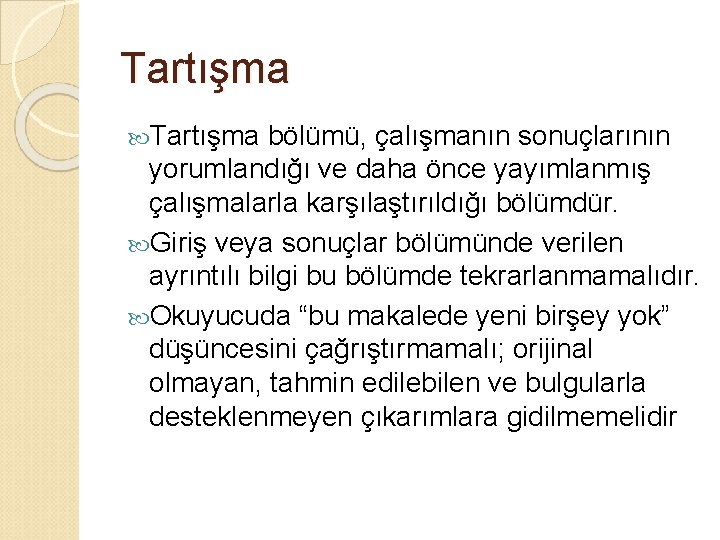 Tartışma

Tartışma bölümü, çalışmanın sonuçlarının yorumlandığı ve daha önce yayımlanmış çalışmalarla karşılaştırıldığı bölümdür.

Giriş veya sonuçlar bölümünde verilen ayrıntılı bilgi bu bölümde tekrarlanmamalıdır.

Okuyucuda “bu makalede yeni birşey yok” düşüncesini çağrıştırmamalı; orijinal olmayan, tahmin edilebilen ve bulgularla desteklenmeyen çıkarımlara gidilmemelidir